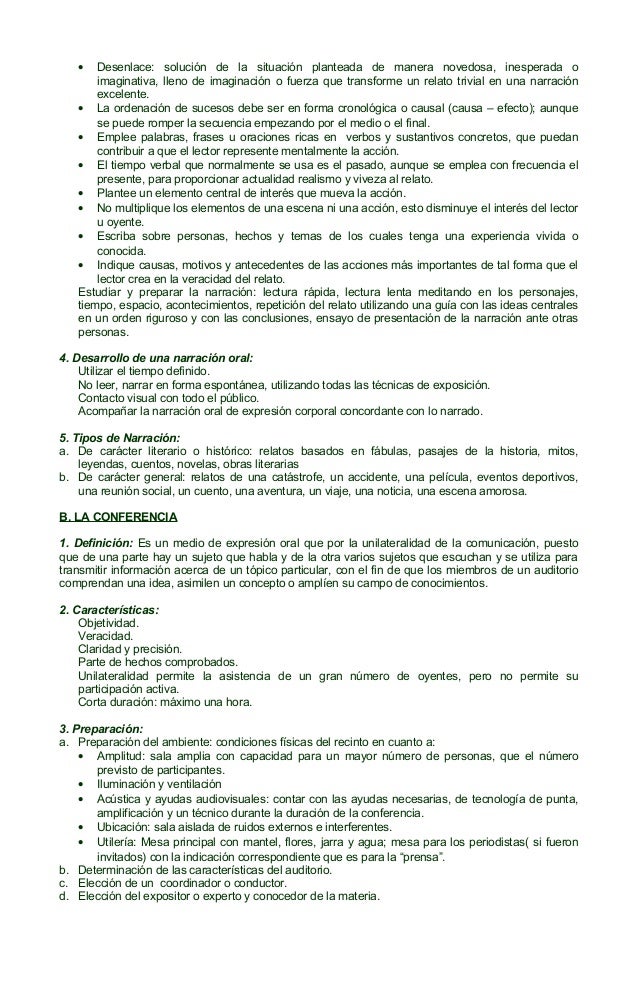 • Desenlace: solución de la situación planteada de manera novedosa, inesperada o imaginativa, lleno de imaginación o fuerza que transforme un relato trivial en una narración excelente.
• La ordenación de sucesos debe ser en forma cronológica o causal (causa – efecto); aunque se puede romper la secuencia empezando por el medio o el final.
• Emplee palabras, frases u oraciones ricas en verbos y sustantivos concretos, que puedan contribuir a que el lector represente mentalmente la acción.
• El tiempo verbal que normalmente se usa es el pasado, aunque se emplea con frecuencia el presente, para proporcionar actualidad realismo y viveza al relato.
• Plantee un elemento central de interés que mueva la acción.
• No multiplique los elementos de una escena ni una acción, esto disminuye el interés del lector u oyente.
• Escriba sobre personas, hechos y temas de los cuales tenga una experiencia vivida o conocida.
• Indique causas, motivos y antecedentes de las acciones más importantes de tal forma que el lector crea en la veracidad del relato.
Estudiar y preparar la narración: lectura rápida, lectura lenta meditando en los personajes, tiempo, espacio, acontecimientos, repetición del relato utilizando una guía con las ideas centrales en un orden riguroso y con las conclusiones, ensayo de presentación de la narración ante otras personas.

4. Desarrollo de una narración oral:
Utilizar el tiempo definido.
No leer, narrar en forma espontánea, utilizando todas las técnicas de exposición.
Contacto visual con todo el público.
Acompañar la narración oral de expresión corporal concordante con lo narrado.

5. Tipos de Narración:
a. De carácter literario o histórico: relatos basados en fábulas, pasajes de la historia, mitos, leyendas, cuentos, novelas, obras literarias
b. De carácter general: relatos de una catástrofe, un accidente, una película, eventos deportivos, una reunión social, un cuento, una aventura, un viaje, una noticia, una escena amorosa.

B. LA CONFERENCIA

1. Definición: Es un medio de expresión oral que por la unilateralidad de la comunicación, puesto que de una parte hay un sujeto que habla y de la otra varios sujetos que escuchan y se utiliza para transmitir información acerca de un tópico particular, con el fin de que los miembros de un auditorio comprendan una idea, asimilen un concepto o amplíen su campo de conocimientos.

2. Características:
Objetividad.
Veracidad.
Claridad y precisión.
Parte de hechos comprobados.
Unilateralidad permite la asistencia de un gran número de oyentes, pero no permite su participación activa.
Corta duración: máximo una hora.

3. Preparación:
a. Preparación del ambiente: condiciones físicas del recinto en cuanto a:
• Amplitud: sala amplia con capacidad para un mayor número de personas, que el número previsto de participantes.
• Iluminación y ventilación
• Acústica y ayudas audiovisuales: contar con las ayudas necesarias, de tecnología de punta, amplificación y un técnico durante la duración de la conferencia.
• Ubicación: sala aislada de ruidos externos e interferentes.
• Utilería: Mesa principal con mantel, flores, jarra y agua; mesa para los periodistas( si fueron invitados) con la indicación correspondiente que es para la "prensa".
b. Determinación de las características del auditorio.
c. Elección de un coordinador o conductor.
d. Elección del expositor o experto y conocedor de la materia.